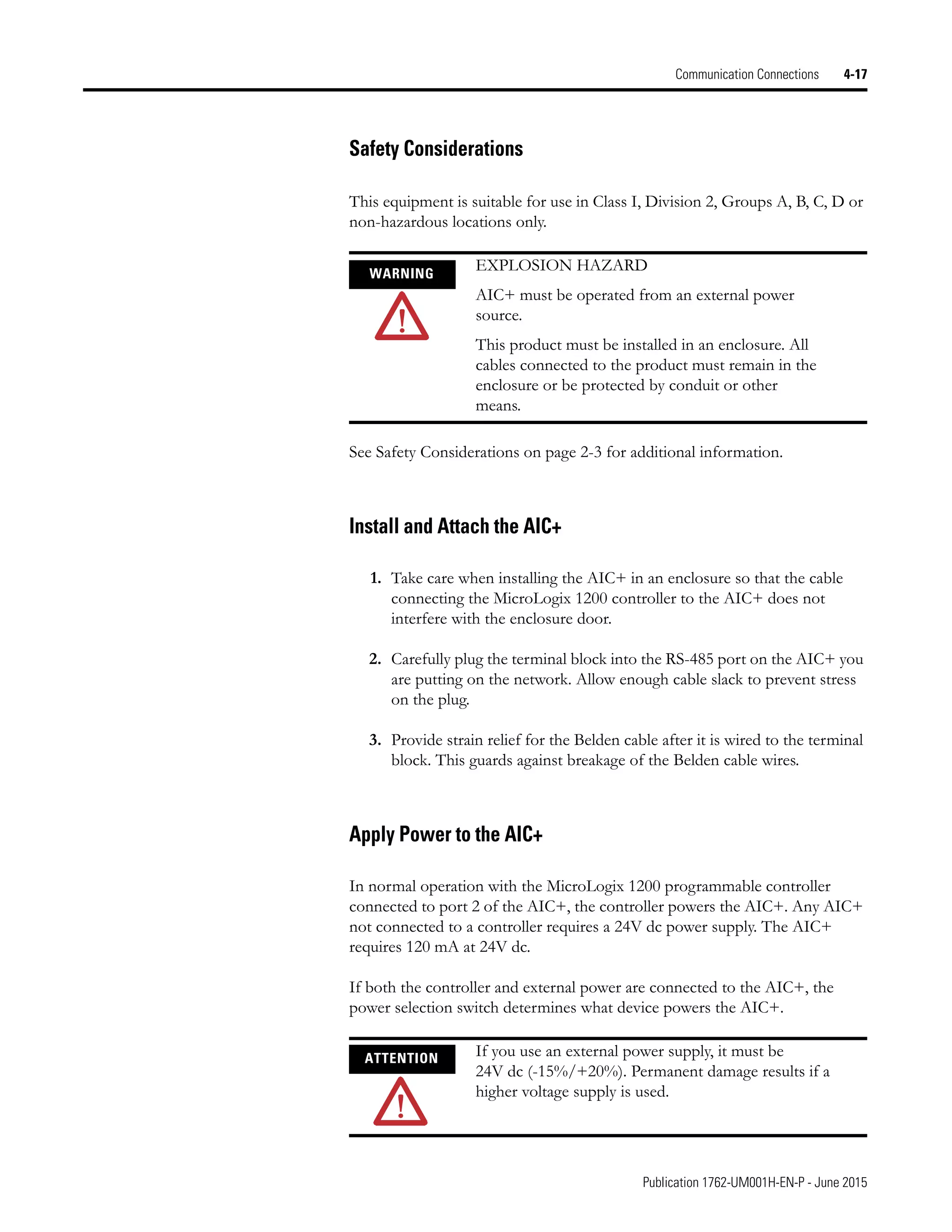 Communication Connections 4-17

Safety Considerations

This equipment is suitable for use in Class I, Division 2, Groups A, B, C, D or non-hazardous locations only.

WARNING

EXPLOSION HAZARD

AIC+ must be operated from an external power source.

This product must be installed in an enclosure. All cables connected to the product must remain in the enclosure or be protected by conduit or other means.

See Safety Considerations on page 2-3 for additional information.

Install and Attach the AIC+

1. Take care when installing the AIC+ in an enclosure so that the cable connecting the MicroLogix 1200 controller to the AIC+ does not interfere with the enclosure door.

2. Carefully plug the terminal block into the RS-485 port on the AIC+ you are putting on the network. Allow enough cable slack to prevent stress on the plug.

3. Provide strain relief for the Belden cable after it is wired to the terminal block. This guards against breakage of the Belden cable wires.

Apply Power to the AIC+

In normal operation with the MicroLogix 1200 programmable controller connected to port 2 of the AIC+, the controller powers the AIC+. Any AIC+ not connected to a controller requires a 24V dc power supply. The AIC+ requires 120 mA at 24V dc.

If both the controller and external power are connected to the AIC+, the power selection switch determines what device powers the AIC+.

ATTENTION

If you use an external power supply, it must be 24V dc (-15%/+20%). Permanent damage results if a higher voltage supply is used.

Publication 1762-UM001H-EN-P - June 2015